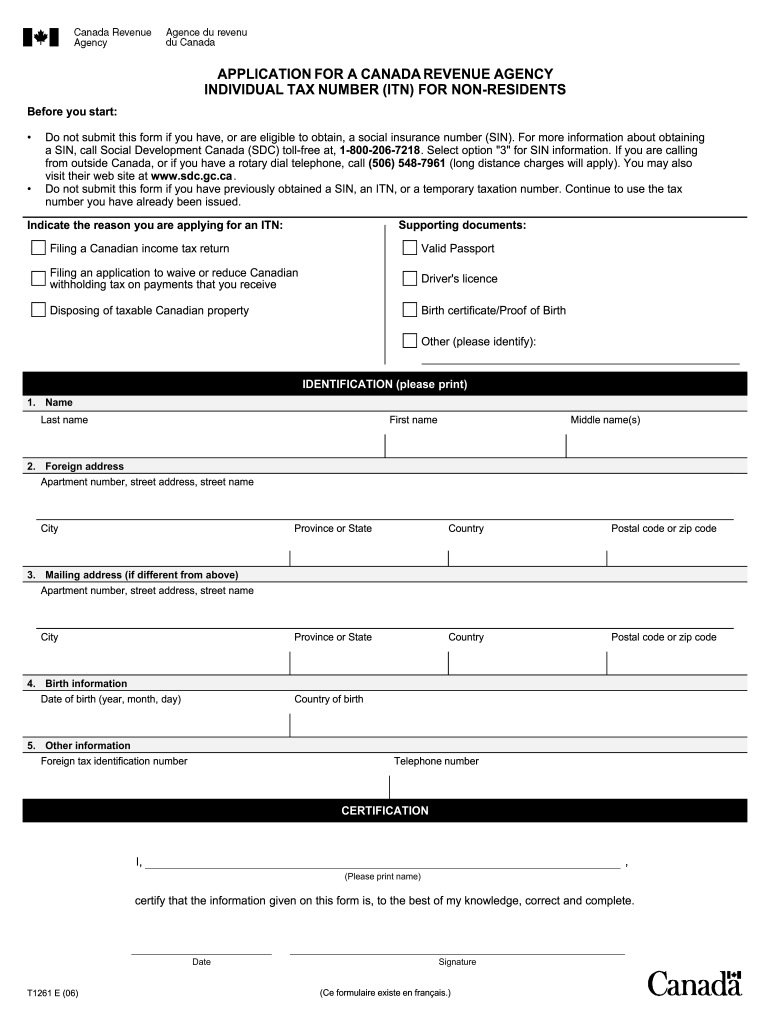 Canada Revenue Agency
Agence du revenu du Canada

APPLICATION FOR A CANADA REVENUE AGENCY
INDIVIDUAL TAX NUMBER (ITN) FOR NON-RESIDENTS

Before you start:

• Do not submit this form if you have, or are eligible to obtain, a social insurance number (SIN). For more information about obtaining a SIN, call Social Development Canada (SDC) toll-free at, 1-800-206-7218. Select option "3" for SIN information. If you are calling from outside Canada, or if you have a rotary dial telephone, call (506) 548-7961 (long distance charges will apply). You may also visit their web site at www.sdc.gc.ca.
• Do not submit this form if you have previously obtained a SIN, an ITN, or a temporary taxation number. Continue to use the tax number you have already been issued.

Indicate the reason you are applying for an ITN:
Filing a Canadian income tax return
Filing an application to waive or reduce Canadian withholding tax on payments that you receive
Disposing of taxable Canadian property

Supporting documents:
Valid Passport
Driver's licence
Birth certificate/Proof of Birth
Other (please identify):

IDENTIFICATION (please print)

1. Name
Last name
First name
Middle name(s)

2. Foreign address
Apartment number, street address, street name
City
Province or State
Country
Postal code or zip code

3. Mailing address (if different from above)
Apartment number, street address, street name
City
Province or State
Country
Postal code or zip code

4. Birth information
Date of birth (year, month, day)
Country of birth

5. Other information
Foreign tax identification number
Telephone number

CERTIFICATION

I, ,
(Please print name)

certify that the information given on this form is, to the best of my knowledge, correct and complete.

Date
Signature

T1261 E (06)
(Ce formulaire existe en français.)
Canada